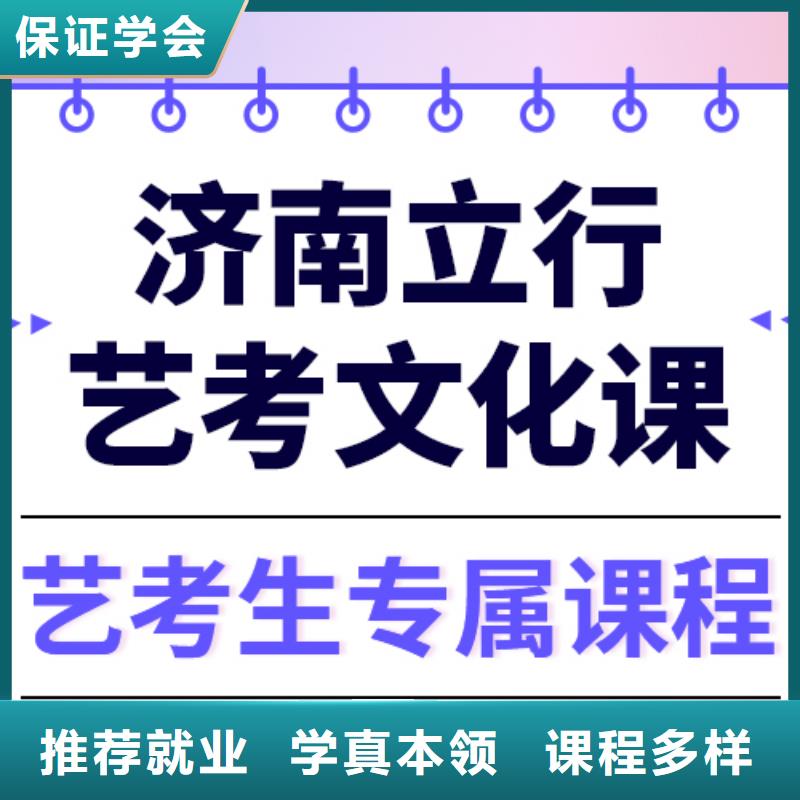 保证学会

济南立行
艺考文化课

艺考生专属课程

推荐就业 学真本领 课程多样